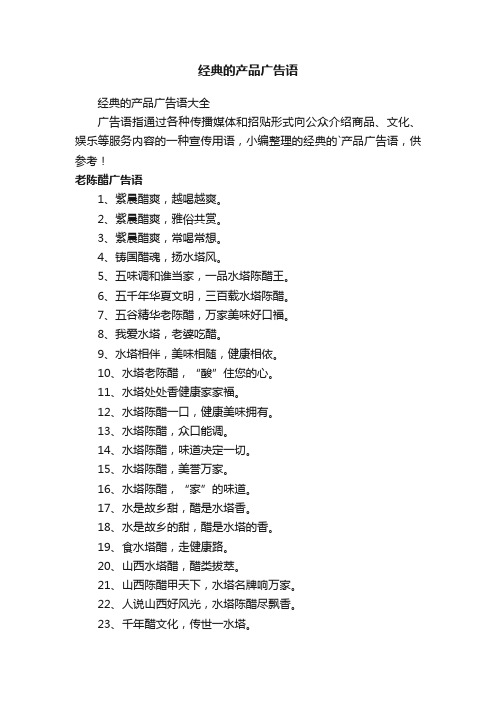 经典的产品广告语

经典的产品广告语大全

广告语指通过各种传播媒体和招贴形式向公众介绍商品、文化、娱乐等服务内容的一种宣传用语，小编整理的经典的`产品广告语，供参考！

老陈醋广告语

1、紫晨醋爽，越喝越爽。

2、紫晨醋爽，雅俗共赏。

3、紫晨醋爽，常喝常想。

4、铸国醋魂，扬水塔风。

5、五味调和谁当家，一品水塔陈醋王。

6、五千年华夏文明，三百载水塔陈醋。

7、五谷精华老陈醋，万家美味好口福。

8、我爱水塔，老婆吃醋。

9、水塔相伴，美味相随，健康相依。

10、水塔老陈醋，“酸”住您的心。

11、水塔处处香健康家家福。

12、水塔陈醋一口，健康美味拥有。

13、水塔陈醋，众口能调。

14、水塔陈醋，味道决定一切。

15、水塔陈醋，美誉万家。

16、水塔陈醋，“家”的味道。

17、水是故乡甜，醋是水塔香。

18、水是故乡的甜，醋是水塔的香。

19、食水塔醋，走健康路。

20、山西水塔醋，醋类拔萃。

21、山西陈醋甲天下，水塔名牌响万家。

22、人说山西好风光，水塔陈醋尽飘香。

23、千年醋文化，传世一水塔。